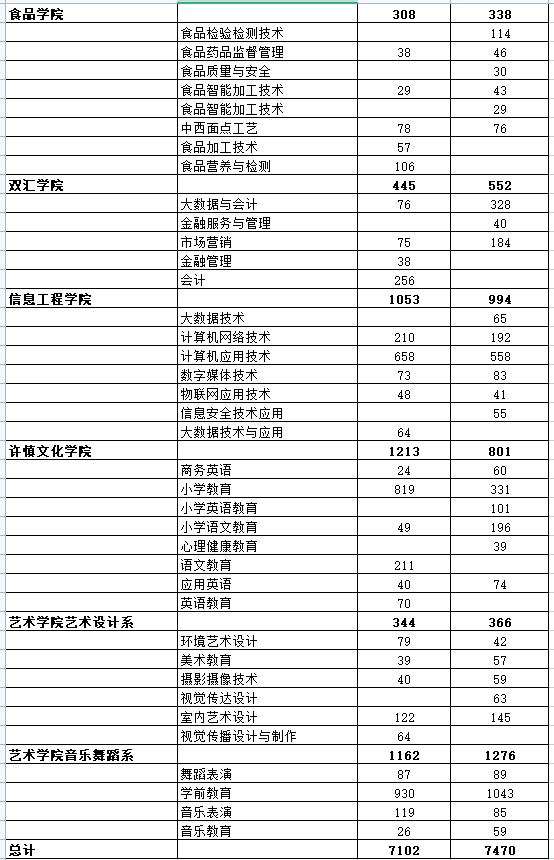 | | | | |
|---|---|---|---|
| 食品学院 | | 308 | 338 |
| | 食品检验检测技术 | | 114 |
| | 食品药品监督管理 | 38 | 46 |
| | 食品质量与安全 | | 30 |
| | 食品智能加工技术 | 29 | 43 |
| | 食品智能加工技术 | | 29 |
| | 中西面点工艺 | 78 | 76 |
| | 食品加工技术 | 57 | |
| | 食品营养与检测 | 106 | |
| 双汇学院 | | 445 | 552 |
| | 大数据与会计 | 76 | 328 |
| | 金融服务与管理 | | 40 |
| | 市场营销 | 75 | 184 |
| | 金融管理 | 38 | |
| | 会计 | 256 | |
| 信息工程学院 | | 1053 | 994 |
| | 大数据技术 | | 65 |
| | 计算机网络技术 | 210 | 192 |
| | 计算机应用技术 | 658 | 558 |
| | 数字媒体技术 | 73 | 83 |
| | 物联网应用技术 | 48 | 41 |
| | 信息安全技术应用 | | 55 |
| | 大数据技术与应用 | 64 | |
| 许慎文化学院 | | 1213 | 801 |
| | 商务英语 | 24 | 60 |
| | 小学教育 | 819 | 331 |
| | 小学英语教育 | | 101 |
| | 小学语文教育 | 49 | 196 |
| | 心理健康教育 | | 39 |
| | 语文教育 | 211 | |
| | 应用英语 | 40 | 74 |
| | 英语教育 | 70 | |
| 艺术学院艺术设计系 | | 344 | 366 |
| | 环境艺术设计 | 79 | 42 |
| | 美术教育 | 39 | 57 |
| | 摄影摄像技术 | 40 | 59 |
| | 视觉传达设计 | | 63 |
| | 室内艺术设计 | 122 | 145 |
| | 视觉传播设计与制作 | 64 | |
| 艺术学院音乐舞蹈系 | | 1162 | 1276 |
| | 舞蹈表演 | 87 | 89 |
| | 学前教育 | 930 | 1043 |
| | 音乐表演 | 119 | 85 |
| | 音乐教育 | 26 | 59 |
| 总计 | | 7102 | 7470 |